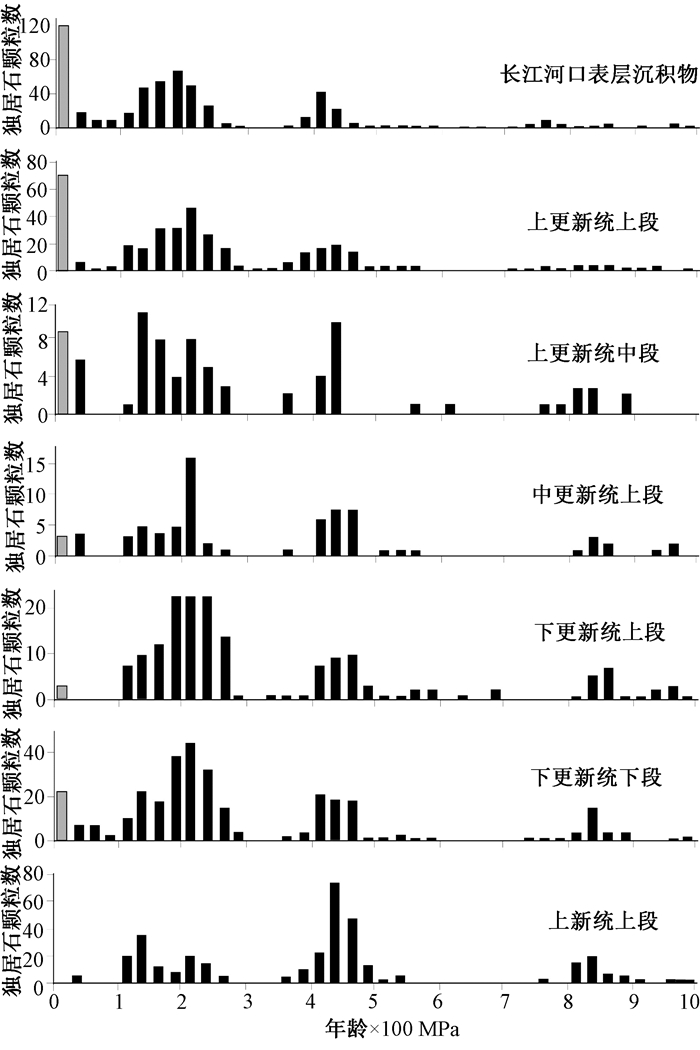 独居石颗粒数
120
80
40
0
长江河口表层沉积物

独居石颗粒数
80
60
40
20
0
上更新统上段

独居石颗粒数
12
8
4
0
上更新统中段

独居石颗粒数
15
10
5
0
中更新统上段

独居石颗粒数
20
10
0
下更新统上段

独居石颗粒数
40
20
0
下更新统下段

独居石颗粒数
80
60
40
20
0
上新统上段

0 1 2 3 4 5 6 7 8 9 10
年龄×100 MPa